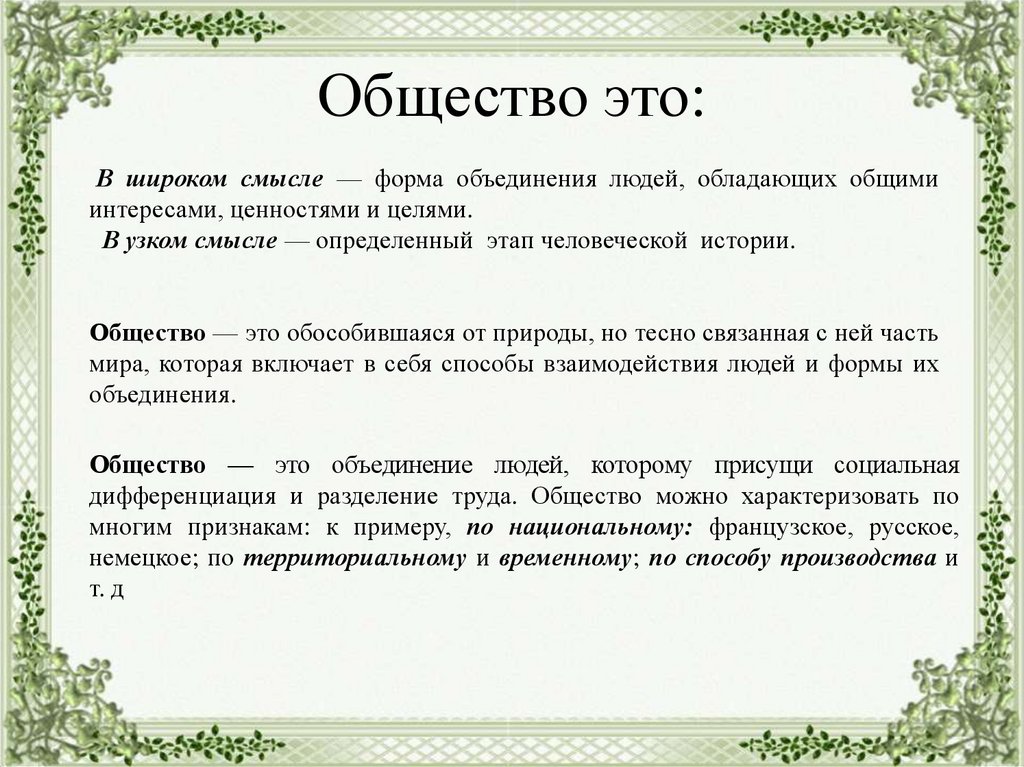 Общество это:

В широком смысле — форма объединения людей, обладающих общими интересами, ценностями и целями.
В узком смысле — определенный этап человеческой истории.

Общество — это обособившаяся от природы, но тесно связанная с ней часть мира, которая включает в себя способы взаимодействия людей и формы их объединения.

Общество — это объединение людей, которому присущи социальная дифференциация и разделение труда. Общество можно характеризовать по многим признакам: к примеру, по национальному: французское, русское, немецкое; по территориальному и временному; по способу производства и т. д